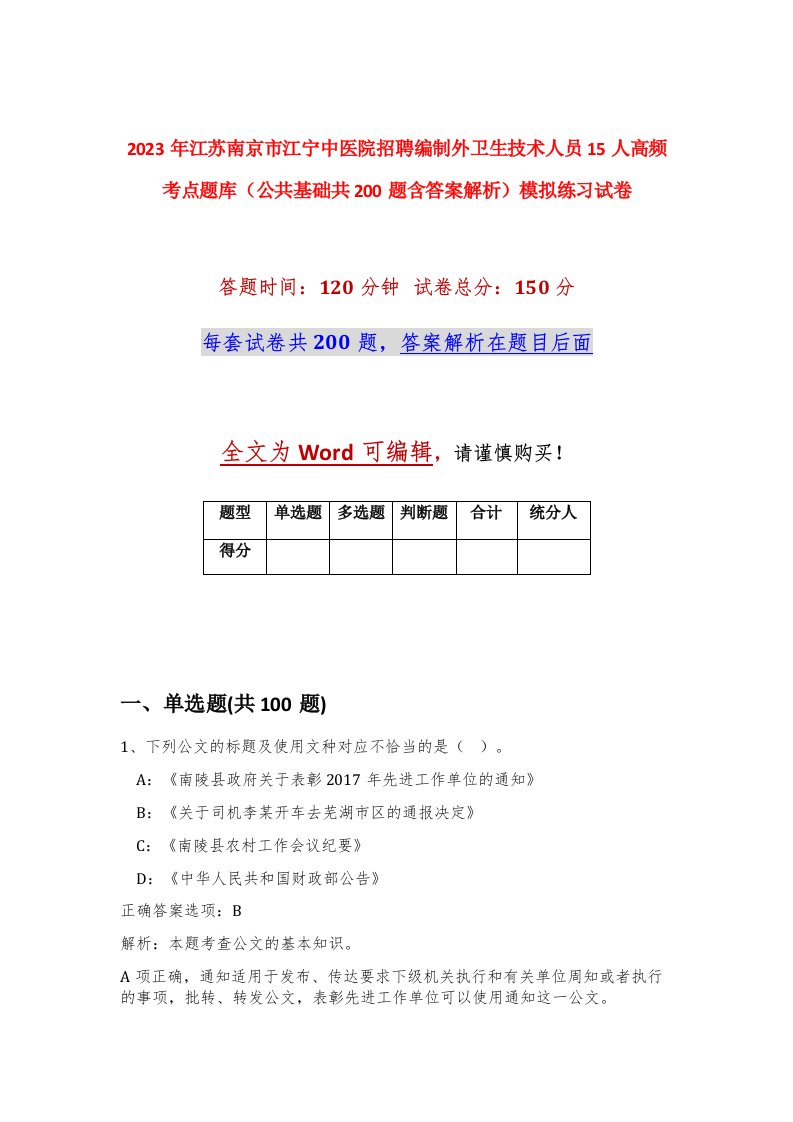 2023年江苏南京市江宁中医院招聘编制外卫生技术人员15人高频考点题库（公共基础共200题含答案解析）模拟练习试卷

答题时间：120分钟 试卷总分：150分

每套试卷共200题，答案解析在题目后面

全文为Word可编辑，请谨慎购买！

| 题型 | 单选题 | 多选题 | 判断题 | 合计 | 统分人 |
|---|---|---|---|---|---|
| 得分 | | | | | |

一、单选题(共100题)

1、下列公文的标题及使用文种对应不恰当的是（ ）。

A：《南陵县政府关于表彰2017年先进工作单位的通知》

B：《关于司机李某开车去芜湖市区的通报决定》

C：《南陵县农村工作会议纪要》

D：《中华人民共和国财政部公告》

正确答案选项：B

解析：本题考查公文的基本知识。

A项正确，通知适用于发布、传达要求下级机关执行和有关单位周知或者执行的事项，批转、转发公文，表彰先进工作单位可以使用通知这一公文。